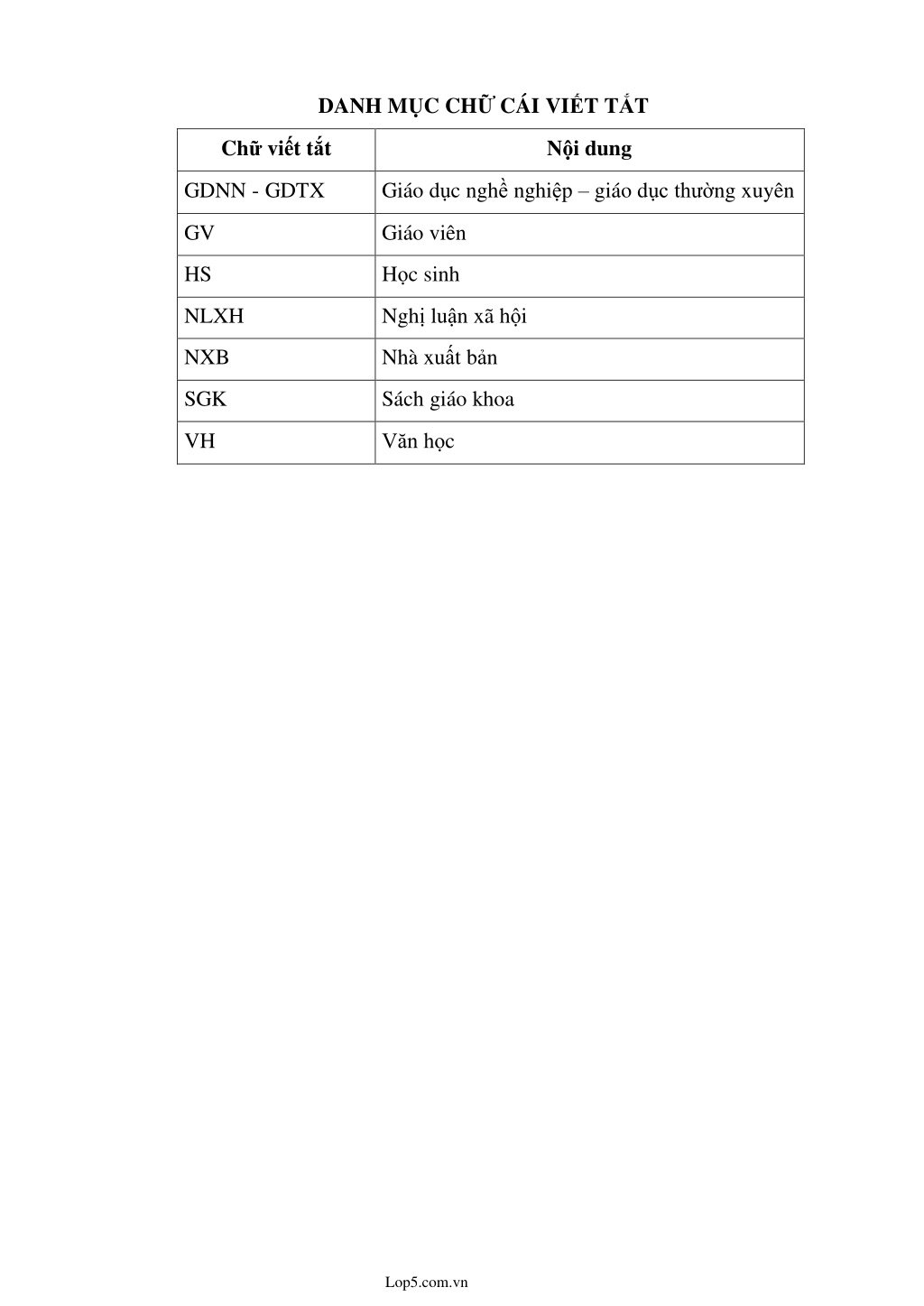 DANH MỤC CHỮ CÁI VIẾT TẮT

| Chữ viết tắt | Nội dung |
|---|---|
| GDNN - GDTX | Giáo dục nghề nghiệp – giáo dục thường xuyên |
| GV | Giáo viên |
| HS | Học sinh |
| NLXH | Nghị luận xã hội |
| NXB | Nhà xuất bản |
| SGK | Sách giáo khoa |
| VH | Văn học |

Lop5.com.vn